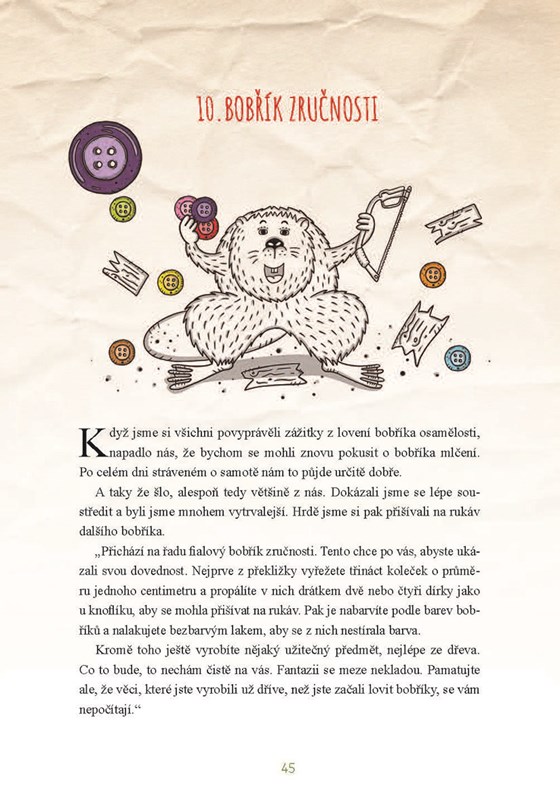 10. BOBŘÍK ZRUČNOSTI

Když jsme si všichni povyprávěli zážitky z lovení bobříka osamělosti, napadlo nás, že bychom se mohli znovu pokusit o bobříka mlčení. Po celém dni stráveném o samotě nám to půjde určitě dobře.

A taky že šlo, alespoň tedy většině z nás. Dokázali jsme se lépe soustředit a byli jsme mnohem vytrvalejší. Hrdě jsme si pak přišívali na rukáv dalšího bobříka.

„Přichází na řadu fialový bobřík zručnosti. Tento chce po vás, abyste ukázali svou dovednost. Nejprve z překližky vyřežete třináct koleček o průměru jednoho centimetru a propálíte v nich drátkem dvě nebo čtyři dírky jako u knoflíku, aby se mohla přišívat na rukáv. Pak je nabarvíte podle barev bobříků a nalakujete bezbarvým lakem, aby se z nich nestírala barva.

Kromě toho ještě vyrobíte nějaký užitečný předmět, nejlépe ze dřeva. Co to bude, to nechám čistě na vás. Fantazii se meze nekladou. Pamatujte ale, že věci, které jste vyrobili už dříve, než jste začali lovit bobříky, se vám nepočítají.“

45